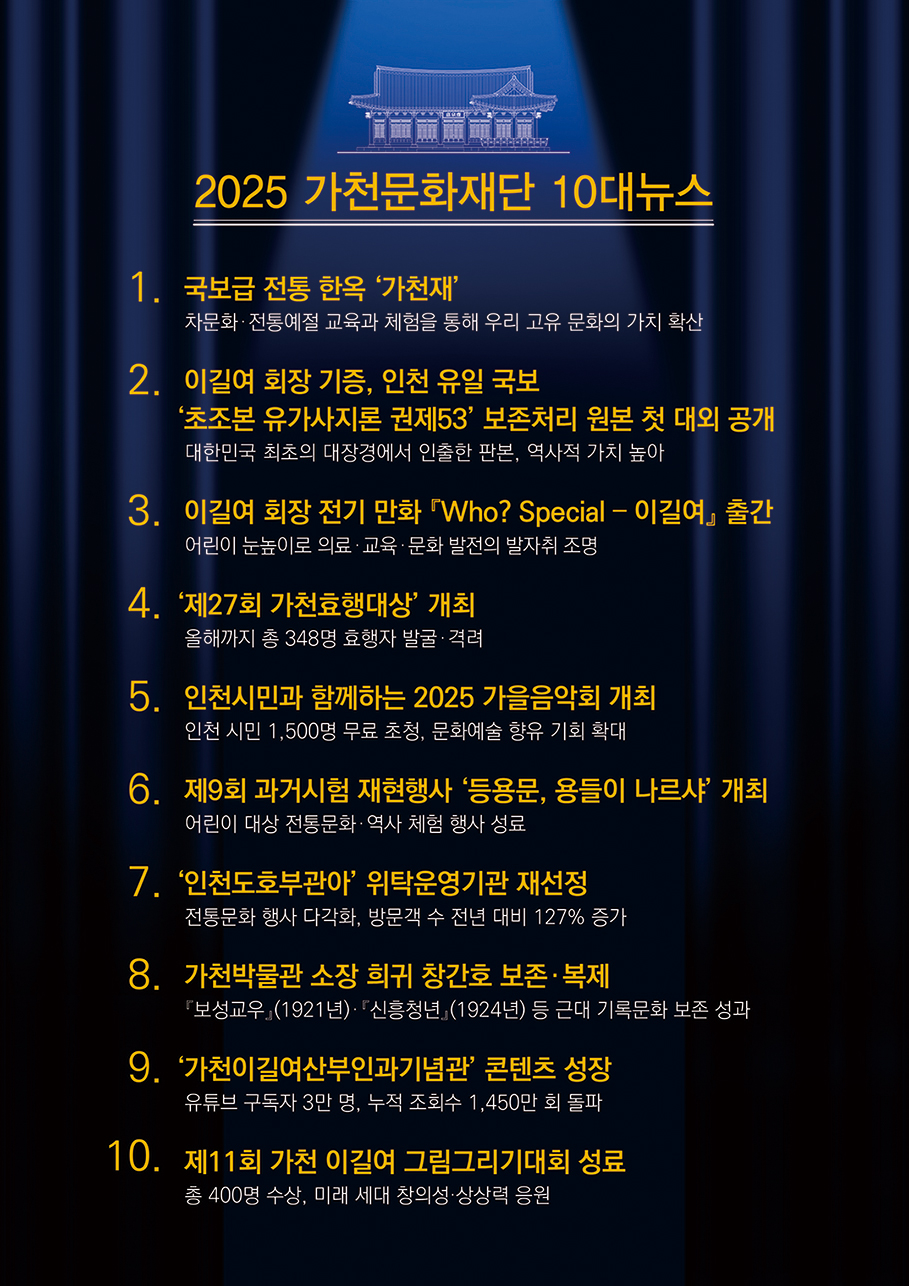 2025 가천문화재단 10대뉴스

1. 국보급 전통 한옥 ‘가천재’
차문화·전통예절 교육과 체험을 통해 우리 고유 문화의 가치 확산

2. 이길여 회장 기증, 인천 유일 국보 ‘초조본 유가사지론 권제53’ 보존처리 원본 첫 대외 공개
대한민국 최초의 대장경에서 인출한 판본, 역사적 가치 높아

3. 이길여 회장 전기 만화 『Who? Special – 이길여』 출간
어린이 눈높이로 의료·교육·문화 발전의 발자취 조명

4. ‘제27회 가천효행대상’ 개최
올해까지 총 348명 효행자 발굴·격려

5. 인천시민과 함께하는 2025 가을음악회 개최
인천 시민 1,500명 무료 초청, 문화예술 향유 기회 확대

6. 제9회 과거시험 재현행사 ‘등용문, 용들이 나르샤’ 개최
어린이 대상 전통문화·역사 체험 행사 성료

7. ‘인천도호부관아’ 위탁운영기관 재선정
전통문화 행사 다각화, 방문객 수 전년 대비 127% 증가

8. 가천박물관 소장 희귀 창간호 보존·복제
『보성교우』(1921년)·『신흥청년』(1924년) 등 근대 기록문화 보존 성과

9. ‘가천이길여산부인과기념관’ 콘텐츠 성장
유튜브 구독자 3만 명, 누적 조회수 1,450만 회 돌파

10. 제11회 가천 이길여 그림그리기대회 성료
총 400명 수상, 미래 세대 창의성·상상력 응원